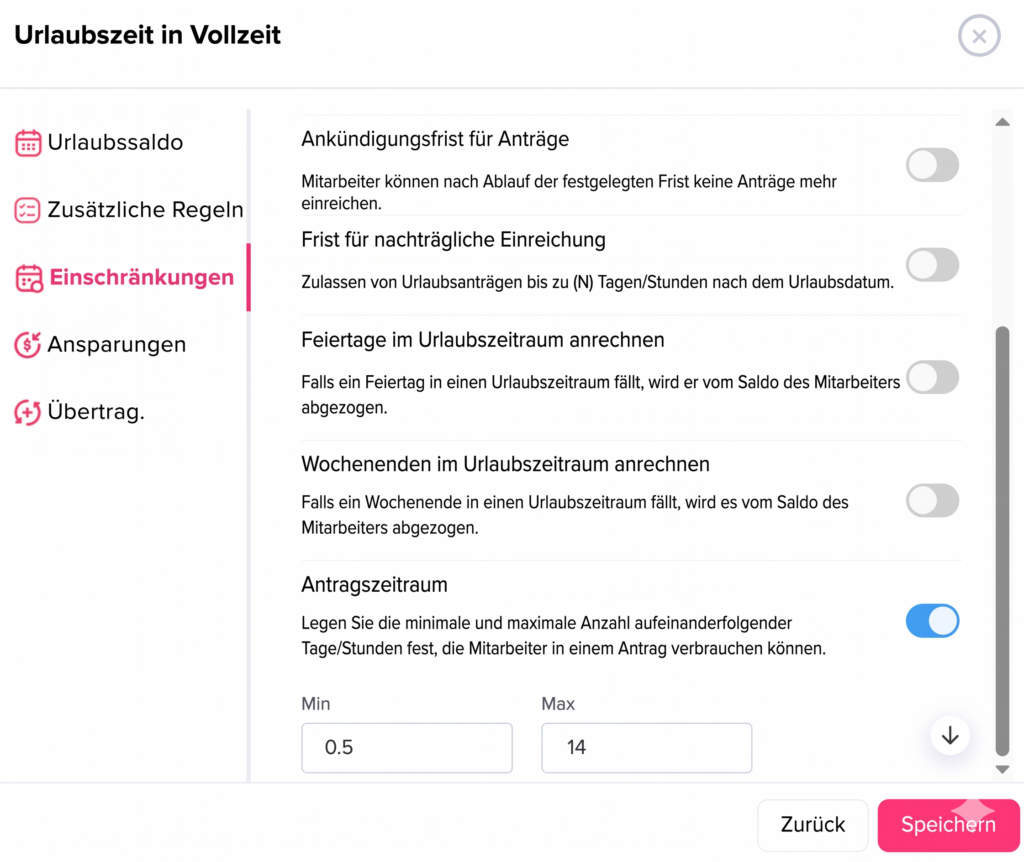 Urlaubszeit in Vollzeit

Urlaubssaldo

Zusätzliche Regeln

Einschränkungen

Ansparungen

Übertrag.

Ankündigungsfrist für Anträge

Mitarbeiter können nach Ablauf der festgelegten Frist keine Anträge mehr einreichen.

Frist für nachträgliche Einreichung

Zulassen von Urlaubsanträgen bis zu (N) Tagen/Stunden nach dem Urlaubsdatum.

Feiertage im Urlaubszeitraum anrechnen

Falls ein Feiertag in einen Urlaubszeitraum fällt, wird er vom Saldo des Mitarbeiters abgezogen.

Wochenenden im Urlaubszeitraum anrechnen

Falls ein Wochenende in einen Urlaubszeitraum fällt, wird es vom Saldo des Mitarbeiters abgezogen.

Antragszeitraum

Legen Sie die minimale und maximale Anzahl aufeinanderfolgender Tage/Stunden fest, die Mitarbeiter in einem Antrag verbrauchen können.

Min

0.5

Max

14

Zurück

Speichern